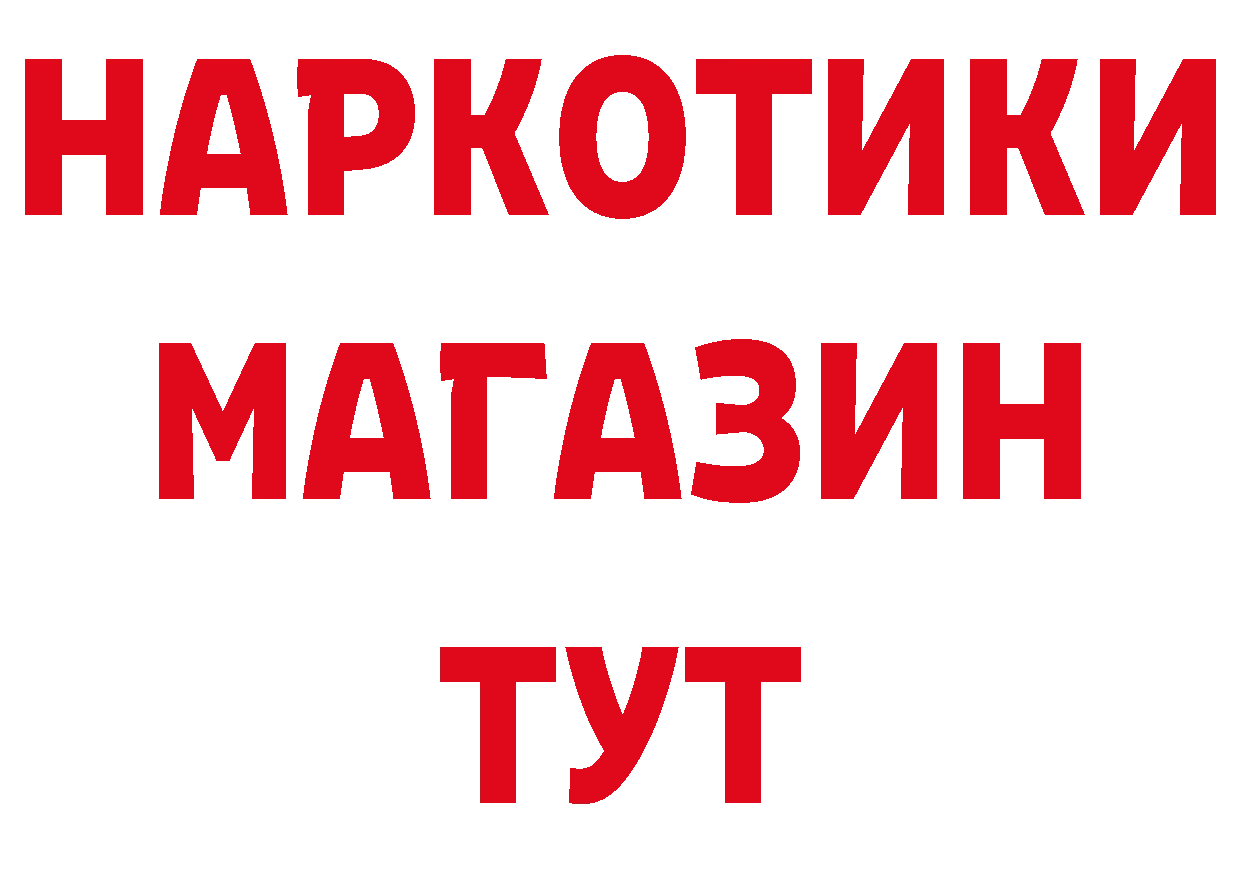 НАРКОТИКИ
МАГАЗИН
ТУТ